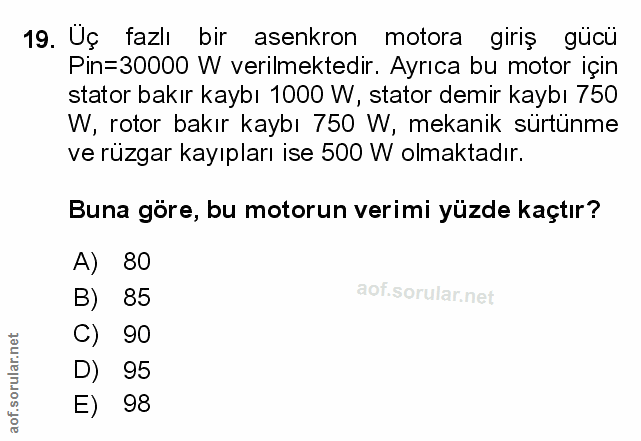 19. Üç fazlı bir asenkron motora giriş gücü Pin=30000 W verilmektedir. Ayrıca bu motor için stator bakır kaybı 1000 W, stator demir kaybı 750 W, rotor bakır kaybı 750 W, mekanik sürtünme ve rüzgar kayıpları ise 500 W olmaktadır.

Buna göre, bu motorun verimi yüzde kaçtır?

A) 80
B) 85
C) 90
D) 95
E) 98

aof.sorular.net

aof.sorular.net